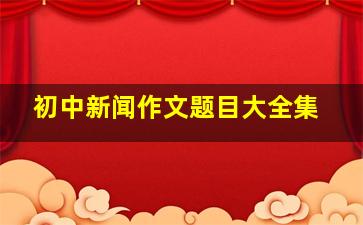 初中新闻作文题目大全集